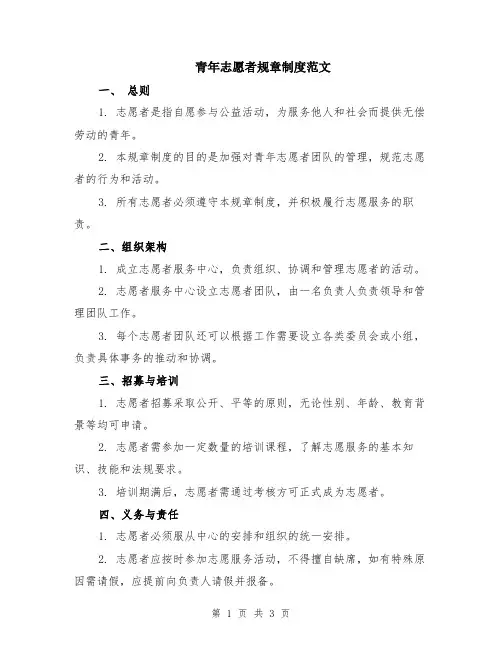 青年志愿者规章制度范文

一、 总则

1. 志愿者是指自愿参与公益活动，为服务他人和社会而提供无偿劳动的青年。

2. 本规章制度的目的是加强对青年志愿者团队的管理，规范志愿者的行为和活动。

3. 所有志愿者必须遵守本规章制度，并积极履行志愿服务的职责。

二、组织架构

1. 成立志愿者服务中心，负责组织、协调和管理志愿者的活动。

2. 志愿者服务中心设立志愿者团队，由一名负责人负责领导和管理团队工作。

3. 每个志愿者团队还可以根据工作需要设立各类委员会或小组，负责具体事务的推动和协调。

三、招募与培训

1. 志愿者招募采取公开、平等的原则，无论性别、年龄、教育背景等均可申请。

2. 志愿者需参加一定数量的培训课程，了解志愿服务的基本知识、技能和法规要求。

3. 培训期满后，志愿者需通过考核方可正式成为志愿者。

四、义务与责任

1. 志愿者必须服从中心的安排和组织的统一安排。

2. 志愿者应按时参加志愿服务活动，不得擅自缺席，如有特殊原因需请假，应提前向负责人请假并报备。

第 1 页 共 3 页